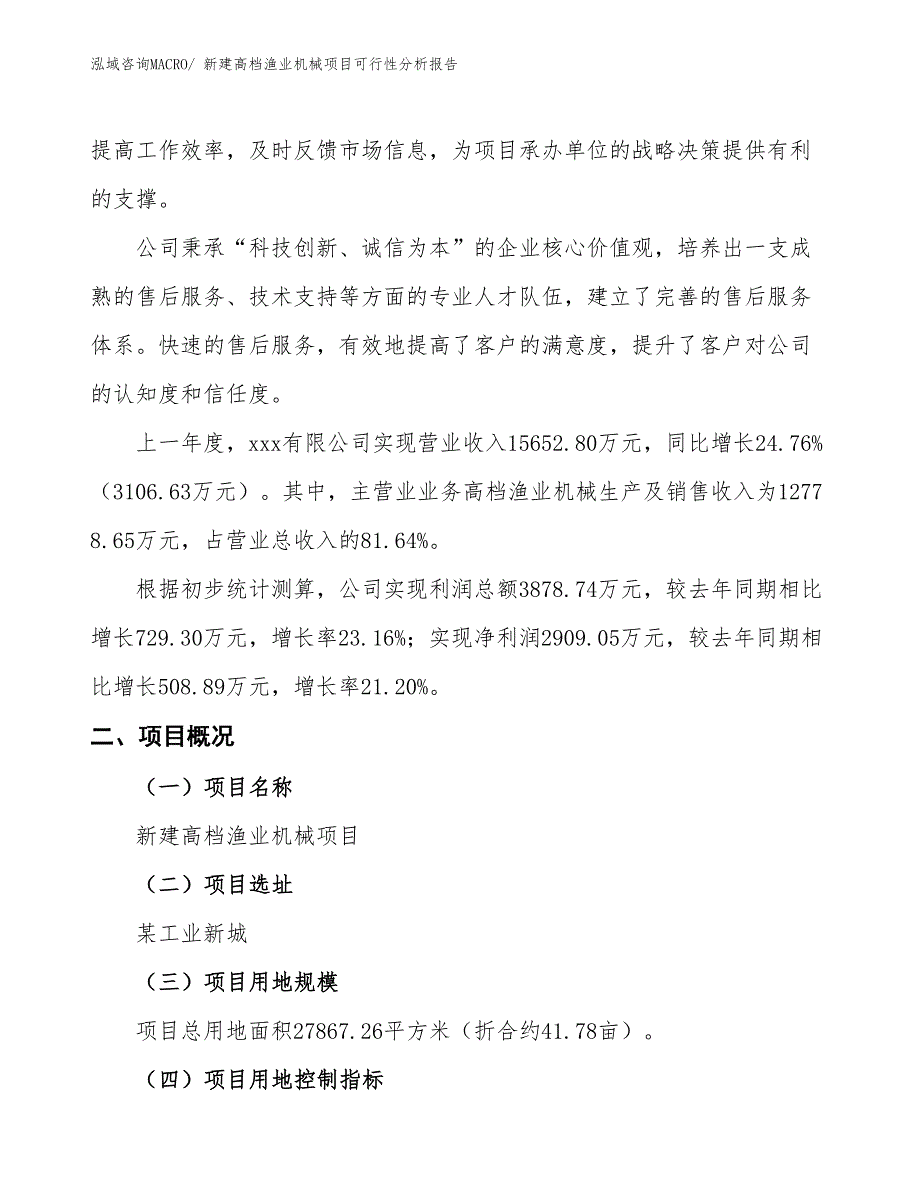 泓域咨询MACRO/ 新建高档渔业机械项目可行性分析报告

提高工作效率，及时反馈市场信息，为项目承办单位的战略决策提供有利的支撑。

公司秉承“科技创新、诚信为本”的企业核心价值观，培养出一支成熟的售后服务、技术支持等方面的专业人才队伍，建立了完善的售后服务体系。快速的售后服务，有效地提高了客户的满意度，提升了客户对公司的认知度和信任度。

上一年度，xxx有限公司实现营业收入15652.80万元，同比增长24.76%（3106.63万元）。其中，主营业业务高档渔业机械生产及销售收入为12778.65万元，占营业总收入的81.64%。

根据初步统计测算，公司实现利润总额3878.74万元，较去年同期相比增长729.30万元，增长率23.16%；实现净利润2909.05万元，较去年同期相比增长508.89万元，增长率21.20%。

二、项目概况

（一）项目名称

新建高档渔业机械项目

（二）项目选址

某工业新城

（三）项目用地规模

项目总用地面积27867.26平方米（折合约41.78亩）。

（四）项目用地控制指标